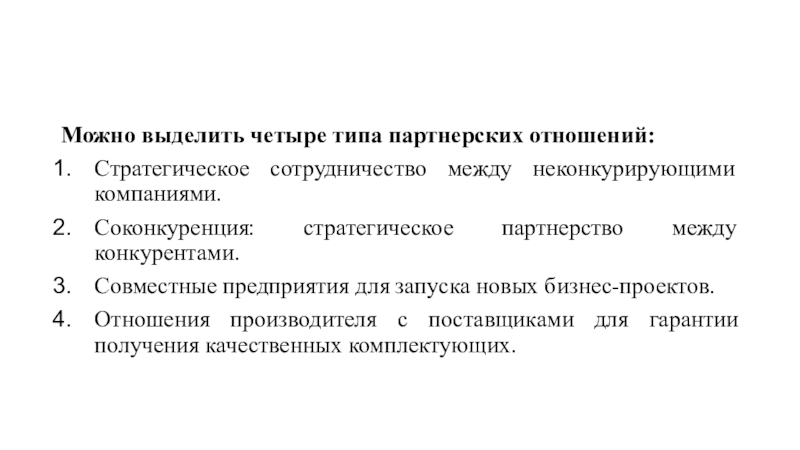 Можно выделить четыре типа партнерских отношений:

1. Стратегическое сотрудничество между неконкурирующими компаниями.
2. Соконкуренция: стратегическое партнерство между конкурентами.
3. Совместные предприятия для запуска новых бизнес-проектов.
4. Отношения производителя с поставщиками для гарантии получения качественных комплектующих.